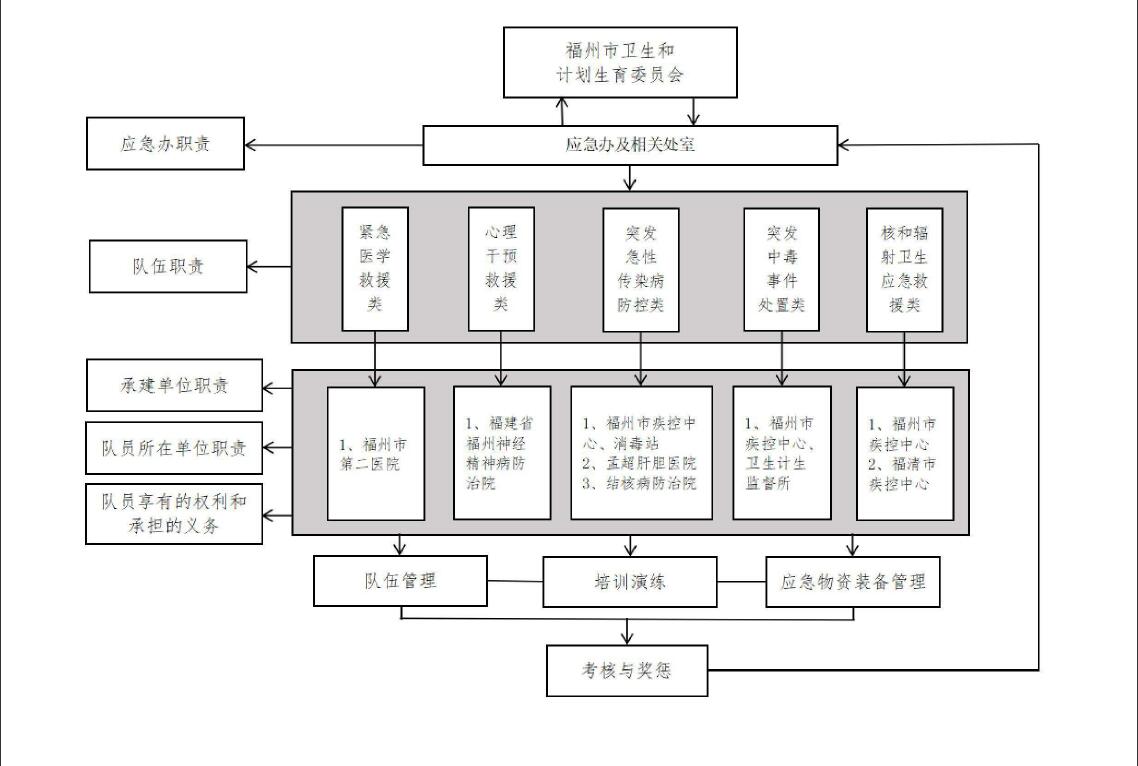 福州市卫生和计划生育委员会

应急办职责

应急办及相关处室

队伍职责

紧急医学救援类

心理干预救援类

突发急性传染病防控类

突发中毒事件处置类

核和辐射卫生应急救援类

承建单位职责

队员所在单位职责

队员享有的权利和承担的义务

1、福州市第二医院

1、福建省福州神经精神病防治院

1、福州市疾控中心、消毒站
2、孟超肝胆医院
3、结核病防治院

1、福州市疾控中心、卫生计生监督所

1、福州市疾控中心
2、福清市疾控中心

队伍管理

培训演练

应急物资装备管理

考核与奖惩